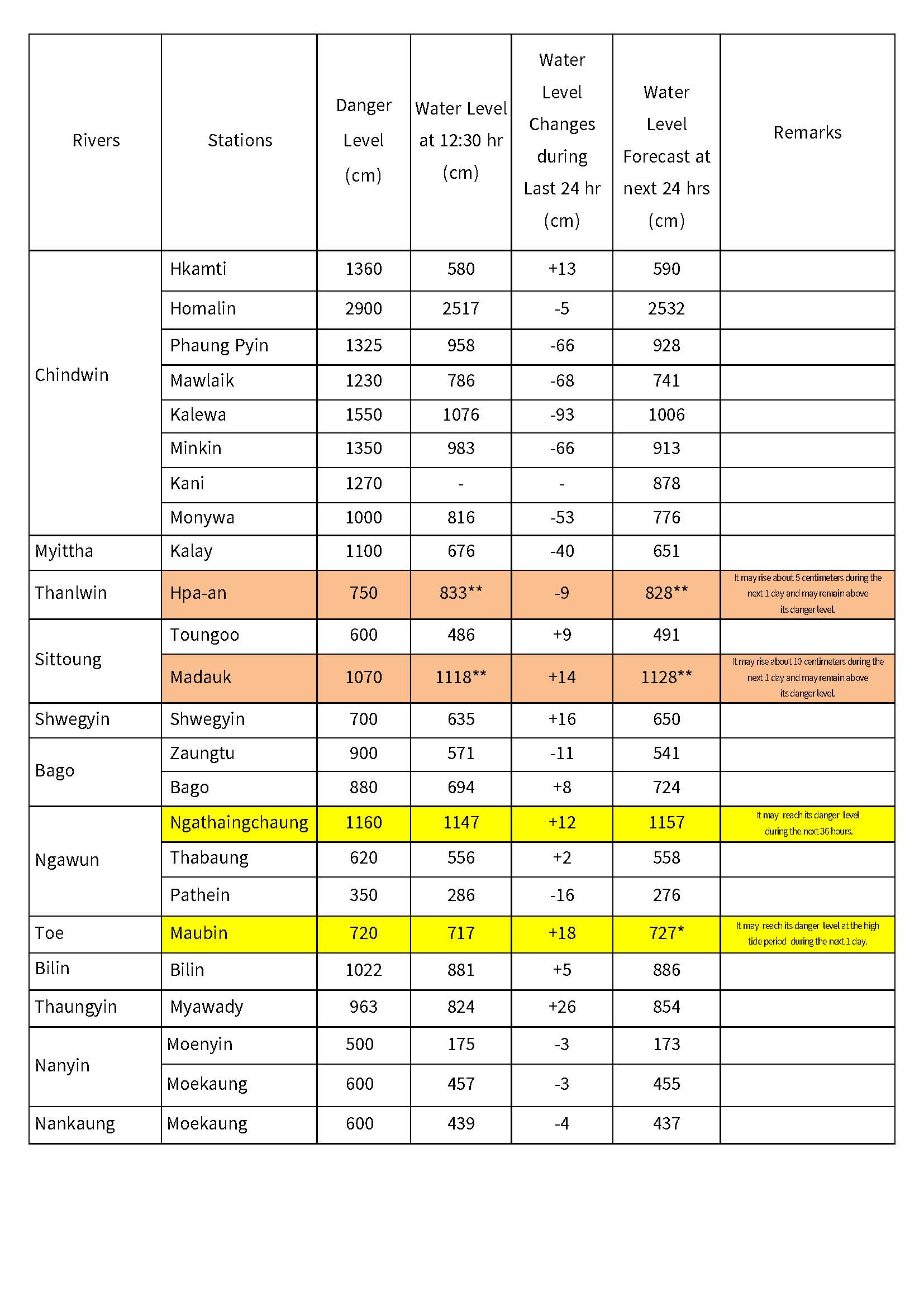 | Rivers | Stations | Danger Level (cm) | Water Level at 12:30 hr (cm) | Water Level Changes during Last 24 hr (cm) | Water Level Forecast at next 24 hrs (cm) | Remarks |
|---|---|---|---|---|---|---|
| Chindwin | Hkamti | 1360 | 580 | +13 | 590 | |
| | Homalin | 2900 | 2517 | -5 | 2532 | |
| | Phaung Pyin | 1325 | 958 | -66 | 928 | |
| | Mawlaik | 1230 | 786 | -68 | 741 | |
| | Kalewa | 1550 | 1076 | -93 | 1006 | |
| | Minkin | 1350 | 983 | -66 | 913 | |
| | Kani | 1270 | - | - | 878 | |
| | Monywa | 1000 | 816 | -53 | 776 | |
| Myittha | Kalay | 1100 | 676 | -40 | 651 | |
| Thanlwin | Hpa-an | 750 | 833** | -9 | 828** | It may rise about 5 centimeters during the next 1 day and may remain above its danger level. |
| Sittoung | Toungoo | 600 | 486 | +9 | 491 | |
| | Madauk | 1070 | 1118** | +14 | 1128** | It may rise about 10 centimeters during the next 1 day and may remain above its danger level. |
| Shwegyin | Shwegyin | 700 | 635 | +16 | 650 | |
| Bago | Zaungtu | 900 | 571 | -11 | 541 | |
| | Bago | 880 | 694 | +8 | 724 | |
| Ngawun | Ngathaingchaung | 1160 | 1147 | +12 | 1157 | It may reach its danger level during the next 36 hours. |
| | Thabaung | 620 | 556 | +2 | 558 | |
| | Pathein | 350 | 286 | -16 | 276 | |
| Toe | Maubin | 720 | 717 | +18 | 727* | It may reach its danger level at the high tide period during the next 1 day. |
| Bilin | Bilin | 1022 | 881 | +5 | 886 | |
| Thaungyin | Myawady | 963 | 824 | +26 | 854 | |
| Nanyin | Moenyin | 500 | 175 | -3 | 173 | |
| | Moekaung | 600 | 457 | -3 | 455 | |
| Nankaung | Moekaung | 600 | 439 | -4 | 437 | |